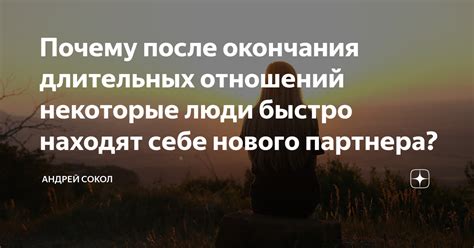 Почему после окончания длительных отношений некоторые люди быстро находят себе нового партнера?

АНДРЕЙ СОКОЛ